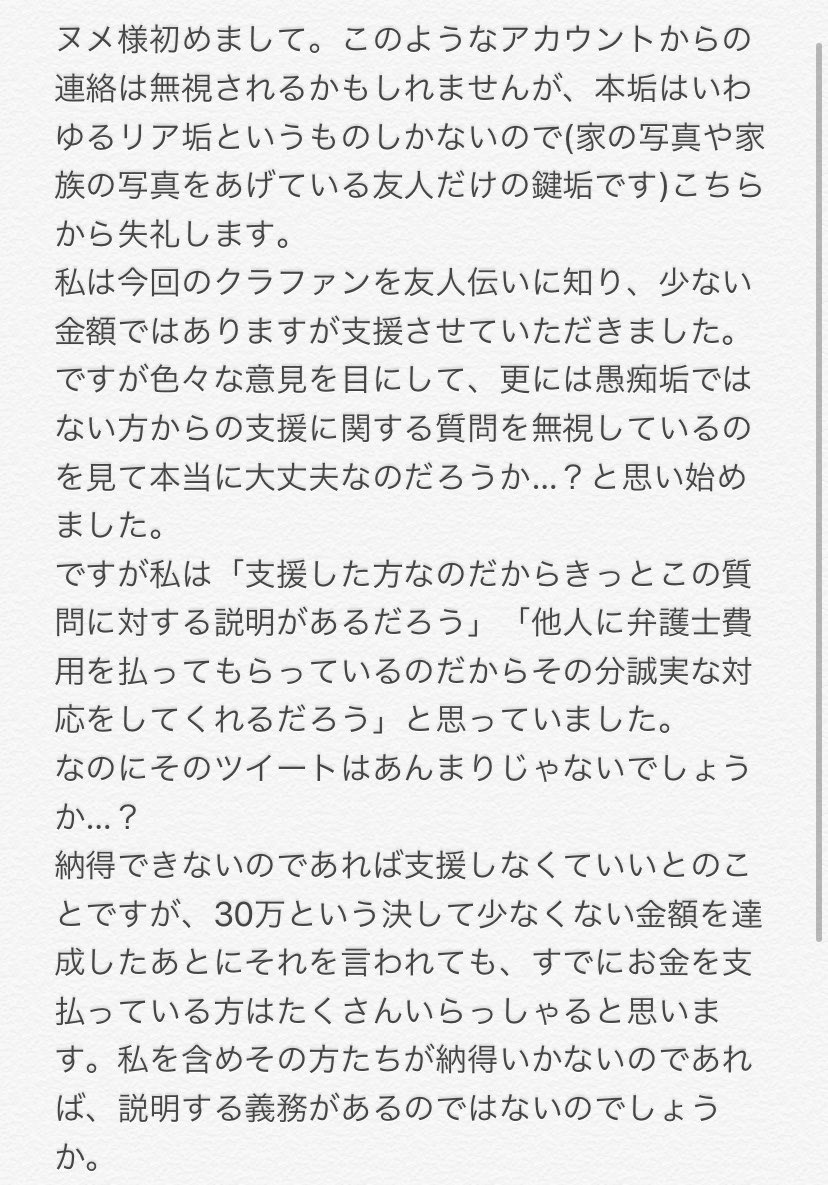 ヌメ様初めまして。このようなアカウントからの連絡は無視されるかもしれませんが、本垢はいわゆるリア垢というものしかないので(家の写真や家族の写真をあげている友人だけの鍵垢です)こちらから失礼します。
私は今回のクラファンを友人伝いに知り、少ない金額ではありますが支援させていただきました。
ですが色々な意見を目にして、更には愚痴垢ではない方からの支援に関する質問を無視しているのを見て本当に大丈夫なのだろうか…？と思い始めました。
ですが私は「支援した方なのだからきっとこの質問に対する説明があるだろう」「他人に弁護士費用を払ってもらっているのだからその分誠実な対応をしてくれるだろう」と思っていました。
なのにそのツイートはあんまりじゃないでしょうか…？
納得できないのであれば支援しなくていいとのことですが、30万という決して少なくない金額を達成したあとにそれを言われても、すでにお金を支払っている方はたくさんいらっしゃると思います。私を含めその方たちが納得いかないのであれば、説明する義務があるのではないのでしょうか。